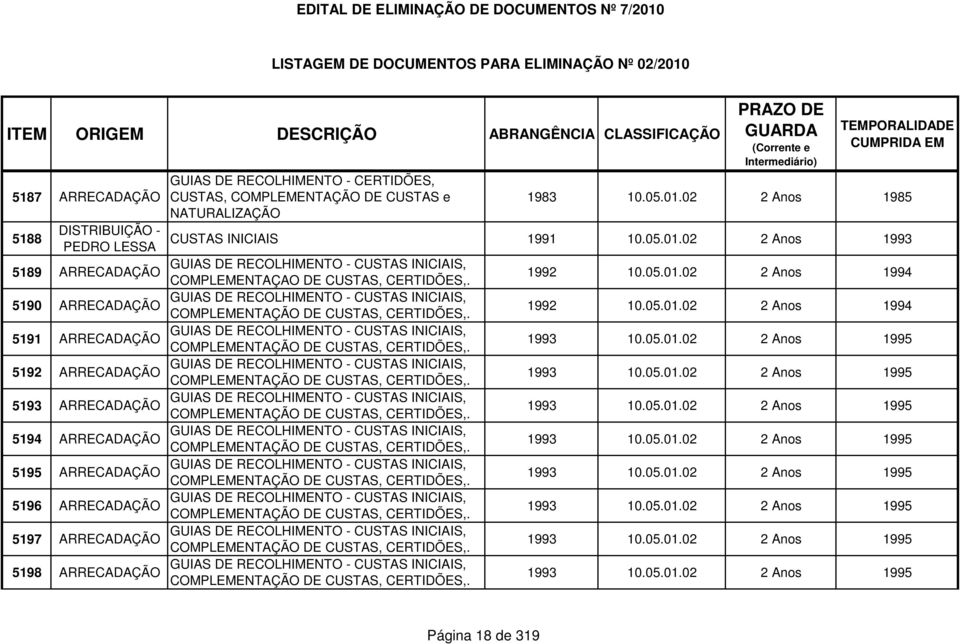 EDITAL DE ELIMINAÇÃO DE DOCUMENTOS Nº 7/2010

LISTAGEM DE DOCUMENTOS PARA ELIMINAÇÃO Nº 02/2010

| ITEM | ORIGEM | DESCRIÇÃO | ABRANGÊNCIA | CLASSIFICAÇÃO | PRAZO DE GUARDA (Corrente e Intermediário) | TEMPORALIDADE CUMPRIDA EM |
|---|---|---|---|---|---|---|
| 5187 | ARRECADAÇÃO | GUIAS DE RECOLHIMENTO - CERTIDÕES, CUSTAS, COMPLEMENTAÇÃO DE CUSTAS e NATURALIZAÇÃO | 1983 | 10.05.01.02 | 2 Anos | 1985 |
| 5188 | DISTRIBUIÇÃO - PEDRO LESSA | CUSTAS INICIAIS | 1991 | 10.05.01.02 | 2 Anos | 1993 |
| 5189 | ARRECADAÇÃO | GUIAS DE RECOLHIMENTO - CUSTAS INICIAIS, COMPLEMENTAÇAO DE CUSTAS, CERTIDÕES,. | 1992 | 10.05.01.02 | 2 Anos | 1994 |
| 5190 | ARRECADAÇÃO | GUIAS DE RECOLHIMENTO - CUSTAS INICIAIS, COMPLEMENTAÇÃO DE CUSTAS, CERTIDÕES,. | 1992 | 10.05.01.02 | 2 Anos | 1994 |
| 5191 | ARRECADAÇÃO | GUIAS DE RECOLHIMENTO - CUSTAS INICIAIS, COMPLEMENTAÇÃO DE CUSTAS, CERTIDÕES,. | 1993 | 10.05.01.02 | 2 Anos | 1995 |
| 5192 | ARRECADAÇÃO | GUIAS DE RECOLHIMENTO - CUSTAS INICIAIS, COMPLEMENTAÇÃO DE CUSTAS, CERTIDÕES,. | 1993 | 10.05.01.02 | 2 Anos | 1995 |
| 5193 | ARRECADAÇÃO | GUIAS DE RECOLHIMENTO - CUSTAS INICIAIS, COMPLEMENTAÇÃO DE CUSTAS, CERTIDÕES,. | 1993 | 10.05.01.02 | 2 Anos | 1995 |
| 5194 | ARRECADAÇÃO | GUIAS DE RECOLHIMENTO - CUSTAS INICIAIS, COMPLEMENTAÇÃO DE CUSTAS, CERTIDÕES,. | 1993 | 10.05.01.02 | 2 Anos | 1995 |
| 5195 | ARRECADAÇÃO | GUIAS DE RECOLHIMENTO - CUSTAS INICIAIS, COMPLEMENTAÇÃO DE CUSTAS, CERTIDÕES,. | 1993 | 10.05.01.02 | 2 Anos | 1995 |
| 5196 | ARRECADAÇÃO | GUIAS DE RECOLHIMENTO - CUSTAS INICIAIS, COMPLEMENTAÇÃO DE CUSTAS, CERTIDÕES,. | 1993 | 10.05.01.02 | 2 Anos | 1995 |
| 5197 | ARRECADAÇÃO | GUIAS DE RECOLHIMENTO - CUSTAS INICIAIS, COMPLEMENTAÇÃO DE CUSTAS, CERTIDÕES,. | 1993 | 10.05.01.02 | 2 Anos | 1995 |
| 5198 | ARRECADAÇÃO | GUIAS DE RECOLHIMENTO - CUSTAS INICIAIS, COMPLEMENTAÇÃO DE CUSTAS, CERTIDÕES,. | 1993 | 10.05.01.02 | 2 Anos | 1995 |

Página 18 de 319